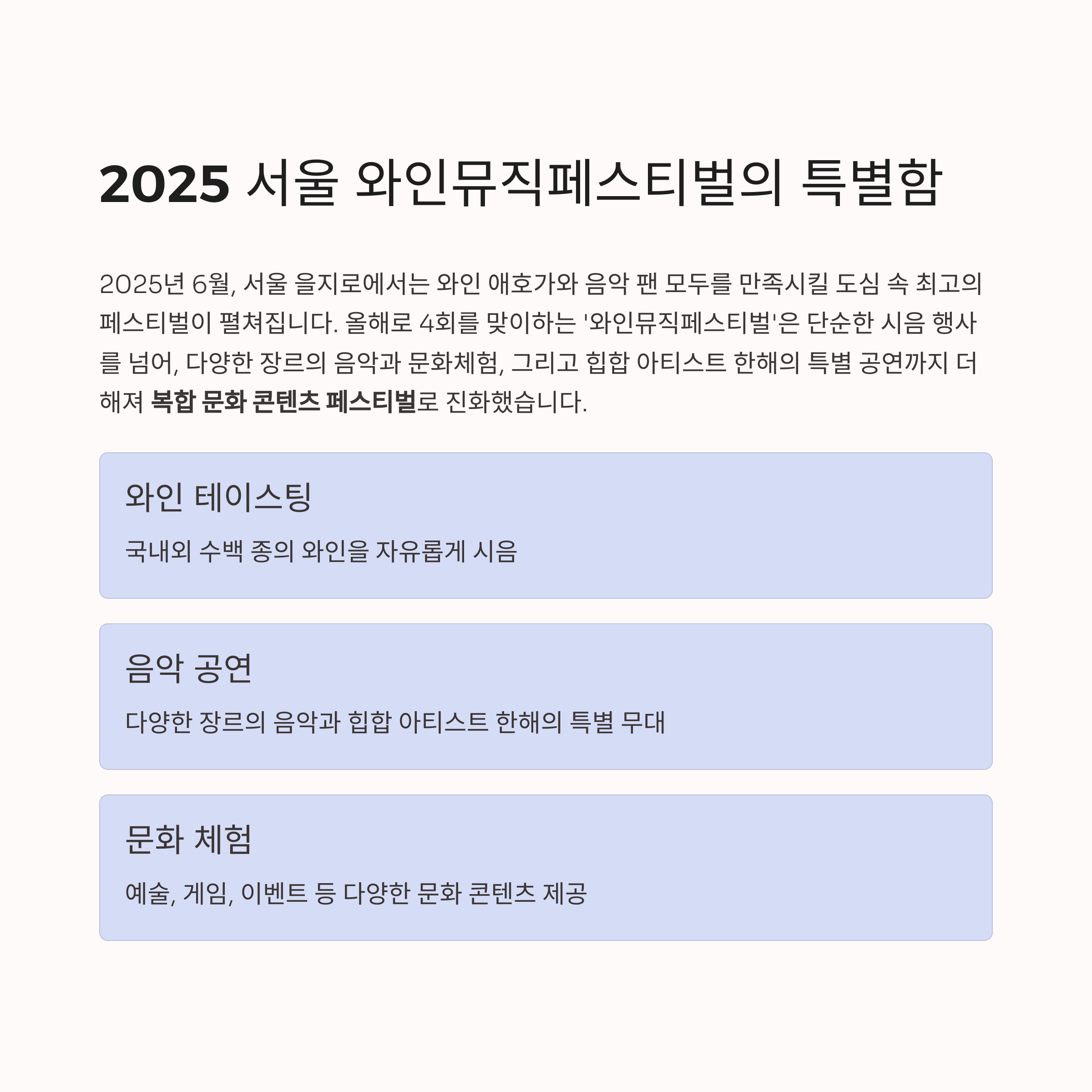 2025 서울 와인뮤직페스티벌의 특별함

2025년 6월, 서울 을지로에서는 와인 애호가와 음악 팬 모두를 만족시킬 도심 속 최고의 페스티벌이 펼쳐집니다. 올해로 4회를 맞이하는 '와인뮤직페스티벌'은 단순한 시음 행사를 넘어, 다양한 장르의 음악과 문화체험, 그리고 힙합 아티스트 한해의 특별 공연까지 더해져 복합 문화 콘텐츠 페스티벌로 진화했습니다.

와인 테이스팅

국내외 수백 종의 와인을 자유롭게 시음

음악 공연

다양한 장르의 음악과 힙합 아티스트 한해의 특별 무대

문화 체험

예술, 게임, 이벤트 등 다양한 문화 콘텐츠 제공